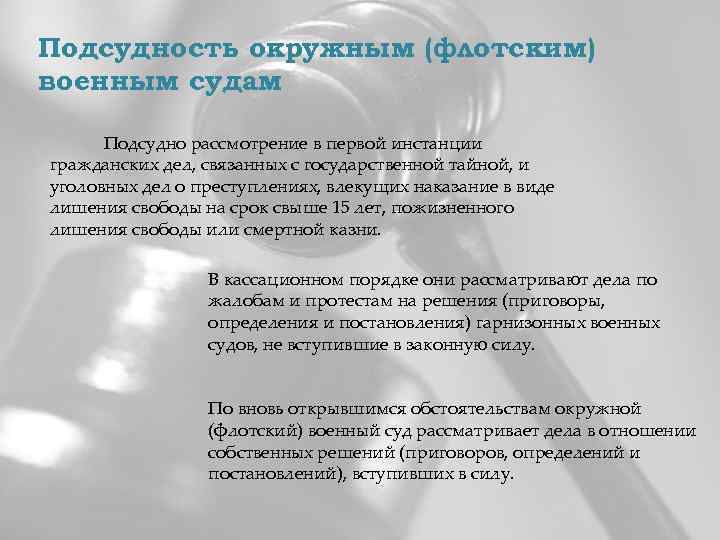 Подсудность окружным (флотским) военным судам

Подсудно рассмотрение в первой инстанции гражданских дел, связанных с государственной тайной, и уголовных дел о преступлениях, влекущих наказание в виде лишения свободы на срок свыше 15 лет, пожизненного лишения свободы или смертной казни.

В кассационном порядке они рассматривают дела по жалобам и протестам на решения (приговоры, определения и постановления) гарнизонных военных судов, не вступившие в законную силу.

По вновь открывшимся обстоятельствам окружной (флотский) военный суд рассматривает дела в отношении собственных решений (приговоров, определений и постановлений), вступивших в силу.